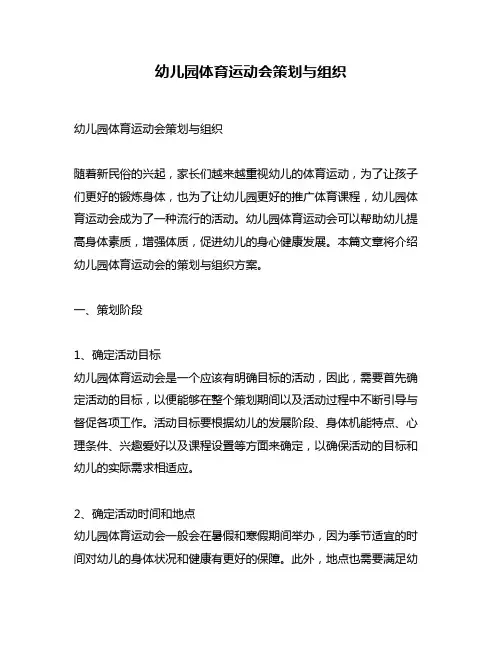 幼儿园体育运动会策划与组织

幼儿园体育运动会策划与组织

随着新民俗的兴起，家长们越来越重视幼儿的体育运动，为了让孩子们更好的锻炼身体，也为了让幼儿园更好的推广体育课程，幼儿园体育运动会成为了一种流行的活动。幼儿园体育运动会可以帮助幼儿提高身体素质，增强体质，促进幼儿的身心健康发展。本篇文章将介绍幼儿园体育运动会的策划与组织方案。

一、策划阶段

1、确定活动目标
幼儿园体育运动会是一个应该有明确目标的活动，因此，需要首先确定活动的目标，以便能够在整个策划期间以及活动过程中不断引导与督促各项工作。活动目标要根据幼儿的发展阶段、身体机能特点、心理条件、兴趣爱好以及课程设置等方面来确定，以确保活动的目标和幼儿的实际需求相适应。

2、确定活动时间和地点
幼儿园体育运动会一般会在暑假和寒假期间举办，因为季节适宜的时间对幼儿的身体状况和健康有更好的保障。此外，地点也需要满足幼